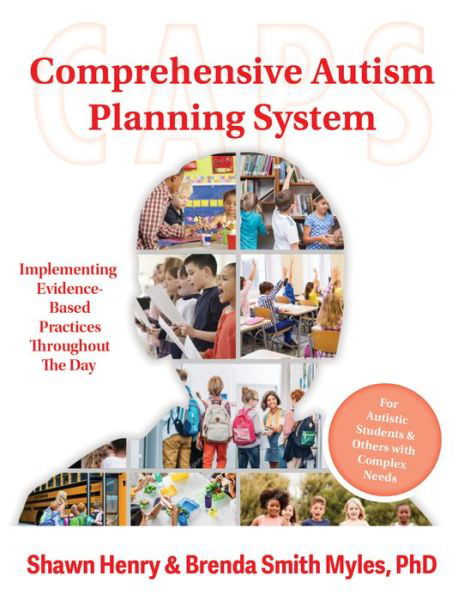 CAPS

Comprehensive Autism Planning System

Implementing Evidence-Based Practices Throughout The Day

For Autistic Students & Others with Complex Needs

Shawn Henry & Brenda Smith Myles, PhD